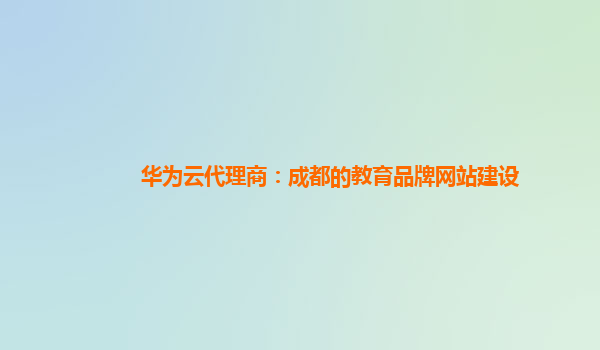 华为云代理商：成都的教育品牌网站建设